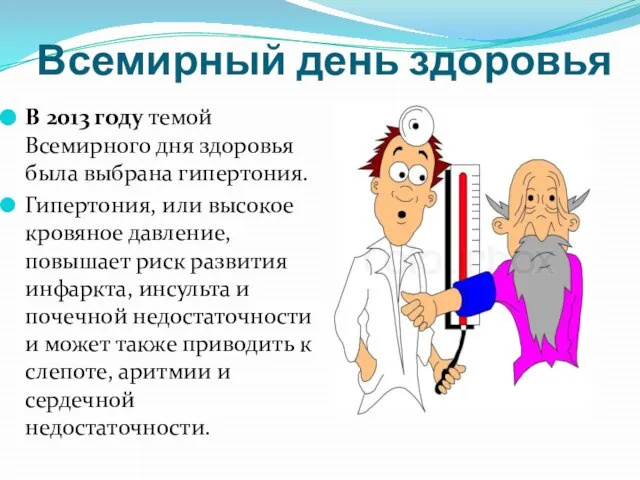 Всемирный день здоровья

В 2013 году темой Всемирного дня здоровья была выбрана гипертония.

Гипертония, или высокое кровяное давление, повышает риск развития инфаркта, инсульта и почечной недостаточности и может также приводить к слепоте, аритмии и сердечной недостаточности.